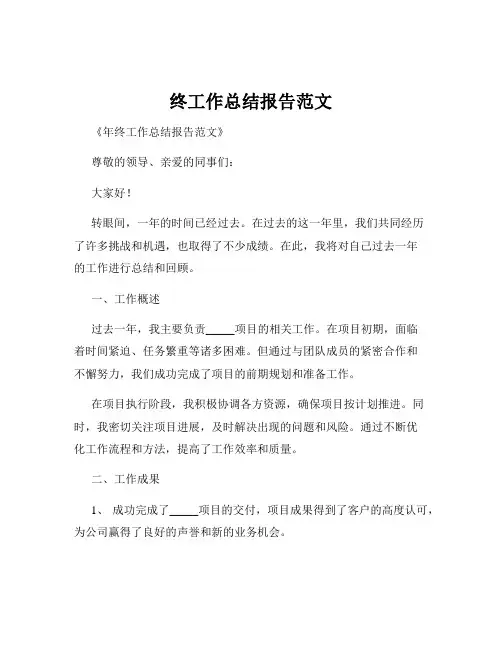 终工作总结报告范文

《年终工作总结报告范文》

尊敬的领导、亲爱的同事们：

大家好！

转眼间，一年的时间已经过去。在过去的这一年里，我们共同经历了许多挑战和机遇，也取得了不少成绩。在此，我将对自己过去一年的工作进行总结和回顾。

一、工作概述

过去一年，我主要负责_____项目的相关工作。在项目初期，面临着时间紧迫、任务繁重等诸多困难。但通过与团队成员的紧密合作和不懈努力，我们成功完成了项目的前期规划和准备工作。

在项目执行阶段，我积极协调各方资源，确保项目按计划推进。同时，我密切关注项目进展，及时解决出现的问题和风险。通过不断优化工作流程和方法，提高了工作效率和质量。

二、工作成果

1、 成功完成了_____项目的交付，项目成果得到了客户的高度认可，为公司赢得了良好的声誉和新的业务机会。